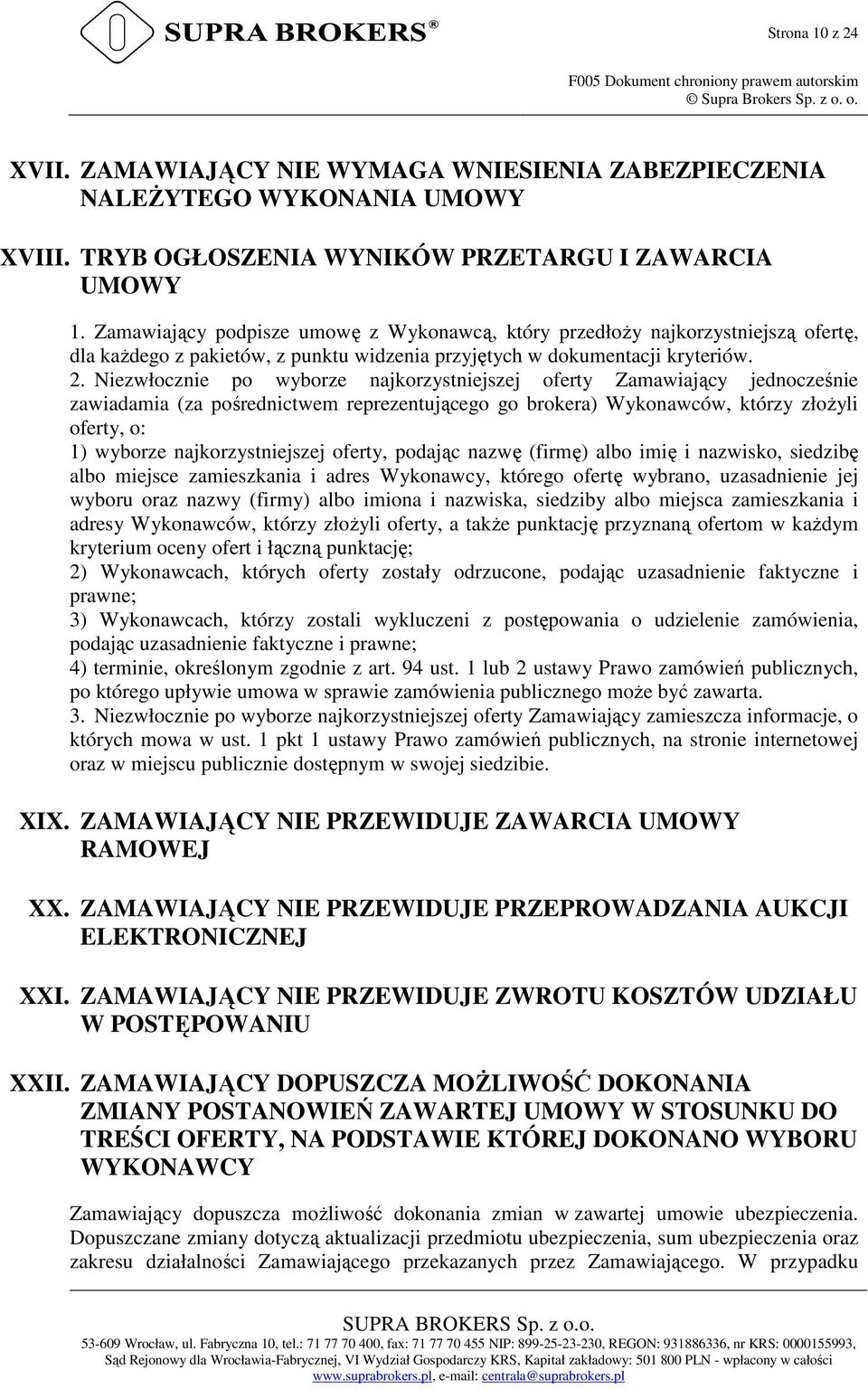 SUPRA BROKERS®

Strona 10 z 24

F005 Dokument chroniony prawem autorskim
© Supra Brokers Sp. z o. o.

XVII. ZAMAWIAJĄCY NIE WYMAGA WNIESIENIA ZABEZPIECZENIA NALEŻYTEGO WYKONANIA UMOWY

XVIII. TRYB OGŁOSZENIA WYNIKÓW PRZETARGU I ZAWARCIA UMOWY

1. Zamawiający podpisze umowę z Wykonawcą, który przedłoży najkorzystniejszą ofertę, dla każdego z pakietów, z punktu widzenia przyjętych w dokumentacji kryteriów.
2. Niezwłocznie po wyborze najkorzystniejszej oferty Zamawiający jednocześnie zawiadamia (za pośrednictwem reprezentującego go brokera) Wykonawców, którzy złożyli oferty, o:
1) wyborze najkorzystniejszej oferty, podając nazwę (firmę) albo imię i nazwisko, siedzibę albo miejsce zamieszkania i adres Wykonawcy, którego ofertę wybrano, uzasadnienie jej wyboru oraz nazwy (firmy) albo imiona i nazwiska, siedziby albo miejsca zamieszkania i adresy Wykonawców, którzy złożyli oferty, a także punktację przyznaną ofertom w każdym kryterium oceny ofert i łączną punktację;
2) Wykonawcach, których oferty zostały odrzucone, podając uzasadnienie faktyczne i prawne;
3) Wykonawcach, którzy zostali wykluczeni z postępowania o udzielenie zamówienia, podając uzasadnienie faktyczne i prawne;
4) terminie, określonym zgodnie z art. 94 ust. 1 lub 2 ustawy Prawo zamówień publicznych, po którego upływie umowa w sprawie zamówienia publicznego może być zawarta.
3. Niezwłocznie po wyborze najkorzystniejszej oferty Zamawiający zamieszcza informacje, o których mowa w ust. 1 pkt 1 ustawy Prawo zamówień publicznych, na stronie internetowej oraz w miejscu publicznie dostępnym w swojej siedzibie.

XIX. ZAMAWIAJĄCY NIE PRZEWIDUJE ZAWARCIA UMOWY RAMOWEJ

XX. ZAMAWIAJĄCY NIE PRZEWIDUJE PRZEPROWADZANIA AUKCJI ELEKTRONICZNEJ

XXI. ZAMAWIAJĄCY NIE PRZEWIDUJE ZWROTU KOSZTÓW UDZIAŁU W POSTĘPOWANIU

XXII. ZAMAWIAJĄCY DOPUSZCZA MOŻLIWOŚĆ DOKONANIA ZMIANY POSTANOWIEŃ ZAWARTEJ UMOWY W STOSUNKU DO TREŚCI OFERTY, NA PODSTAWIE KTÓREJ DOKONANO WYBORU WYKONAWCY

Zamawiający dopuszcza możliwość dokonania zmian w zawartej umowie ubezpieczenia. Dopuszczane zmiany dotyczą aktualizacji przedmiotu ubezpieczenia, sum ubezpieczenia oraz zakresu działalności Zamawiającego przekazanych przez Zamawiającego. W przypadku

SUPRA BROKERS Sp. z o.o.
53-609 Wrocław, ul. Fabryczna 10, tel.: 71 77 70 400, fax: 71 77 70 455 NIP: 899-25-23-230, REGON: 931886336, nr KRS: 0000155993, Sąd Rejonowy dla Wrocławia-Fabrycznej, VI Wydział Gospodarczy KRS, Kapitał zakładowy: 501 800 PLN - wpłacony w całości
www.suprabrokers.pl, e-mail: centrala@suprabrokers.pl